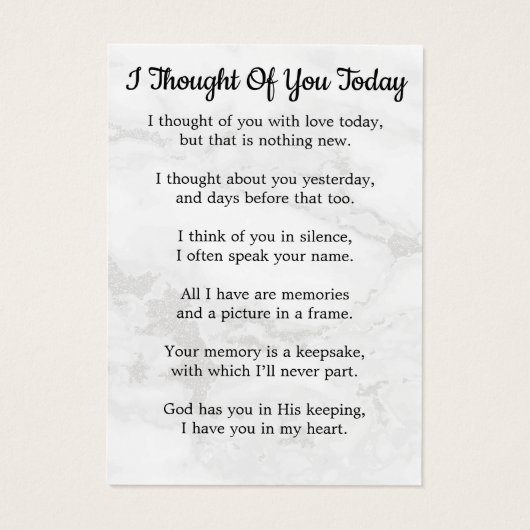 I Thought Of You Today

I thought of you with love today,
but that is nothing new.

I thought about you yesterday,
and days before that too.

I think of you in silence,
I often speak your name.

All I have are memories
and a picture in a frame.

Your memory is a keepsake,
with which I'll never part.

God has you in His keeping,
I have you in my heart.